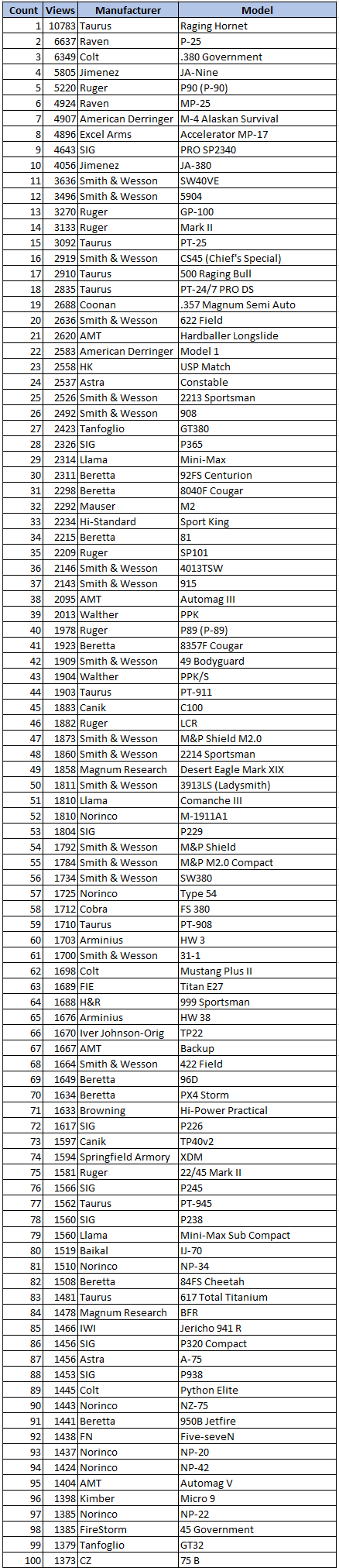 | Count | Views | Manufacturer | Model |
|---|---|---|---|
| 1 | 10783 | Taurus | Raging Hornet |
| 2 | 6637 | Raven | P-25 |
| 3 | 6349 | Colt | .380 Government |
| 4 | 5805 | Jimenez | JA-Nine |
| 5 | 5220 | Ruger | P90 (P-90) |
| 6 | 4924 | Raven | MP-25 |
| 7 | 4907 | American Derringer | M-4 Alaskan Survival |
| 8 | 4896 | Excel Arms | Accelerator MP-17 |
| 9 | 4643 | SIG | PRO SP2340 |
| 10 | 4056 | Jimenez | JA-380 |
| 11 | 3636 | Smith & Wesson | SW40VE |
| 12 | 3496 | Smith & Wesson | 5904 |
| 13 | 3270 | Ruger | GP-100 |
| 14 | 3133 | Ruger | Mark II |
| 15 | 3092 | Taurus | PT-25 |
| 16 | 2919 | Smith & Wesson | CS45 (Chief's Special) |
| 17 | 2910 | Taurus | 500 Raging Bull |
| 18 | 2835 | Taurus | PT-24/7 PRO DS |
| 19 | 2688 | Coonan | .357 Magnum Semi Auto |
| 20 | 2636 | Smith & Wesson | 622 Field |
| 21 | 2620 | AMT | Hardballer Longslide |
| 22 | 2583 | American Derringer | Model 1 |
| 23 | 2558 | HK | USP Match |
| 24 | 2537 | Astra | Constable |
| 25 | 2526 | Smith & Wesson | 2213 Sportsman |
| 26 | 2492 | Smith & Wesson | 908 |
| 27 | 2423 | Tanfoglio | GT380 |
| 28 | 2326 | SIG | P365 |
| 29 | 2314 | Llama | Mini-Max |
| 30 | 2311 | Beretta | 92FS Centurion |
| 31 | 2298 | Beretta | 8040F Cougar |
| 32 | 2292 | Mauser | M2 |
| 33 | 2234 | Hi-Standard | Sport King |
| 34 | 2215 | Beretta | 81 |
| 35 | 2209 | Ruger | SP101 |
| 36 | 2146 | Smith & Wesson | 4013TSW |
| 37 | 2143 | Smith & Wesson | 915 |
| 38 | 2095 | AMT | Automag III |
| 39 | 2013 | Walther | PPK |
| 40 | 1978 | Ruger | P89 (P-89) |
| 41 | 1923 | Beretta | 8357F Cougar |
| 42 | 1909 | Smith & Wesson | 49 Bodyguard |
| 43 | 1904 | Walther | PPK/S |
| 44 | 1903 | Taurus | PT-911 |
| 45 | 1883 | Canik | C100 |
| 46 | 1882 | Ruger | LCR |
| 47 | 1873 | Smith & Wesson | M&P Shield M2.0 |
| 48 | 1860 | Smith & Wesson | 2214 Sportsman |
| 49 | 1858 | Magnum Research | Desert Eagle Mark XIX |
| 50 | 1811 | Smith & Wesson | 3913LS (Ladysmith) |
| 51 | 1810 | Llama | Comanche III |
| 52 | 1810 | Norinco | M-1911A1 |
| 53 | 1804 | SIG | P229 |
| 54 | 1792 | Smith & Wesson | M&P Shield |
| 55 | 1784 | Smith & Wesson | M&P M2.0 Compact |
| 56 | 1734 | Smith & Wesson | SW380 |
| 57 | 1725 | Norinco | Type 54 |
| 58 | 1712 | Cobra | FS 380 |
| 59 | 1710 | Taurus | PT-908 |
| 60 | 1703 | Arminius | HW 3 |
| 61 | 1700 | Smith & Wesson | 31-1 |
| 62 | 1698 | Colt | Mustang Plus II |
| 63 | 1689 | FIE | Titan E27 |
| 64 | 1688 | H&R | 999 Sportsman |
| 65 | 1676 | Arminius | HW 38 |
| 66 | 1670 | Iver Johnson-Orig | TP22 |
| 67 | 1667 | AMT | Backup |
| 68 | 1664 | Smith & Wesson | 422 Field |
| 69 | 1649 | Beretta | 96D |
| 70 | 1634 | Beretta | PX4 Storm |
| 71 | 1633 | Browning | Hi-Power Practical |
| 72 | 1617 | SIG | P226 |
| 73 | 1597 | Canik | TP40v2 |
| 74 | 1594 | Springfield Armory | XDM |
| 75 | 1581 | Ruger | 22/45 Mark II |
| 76 | 1566 | SIG | P245 |
| 77 | 1562 | Taurus | PT-945 |
| 78 | 1560 | SIG | P238 |
| 79 | 1560 | Llama | Mini-Max Sub Compact |
| 80 | 1519 | Baikal | IJ-70 |
| 81 | 1510 | Norinco | NP-34 |
| 82 | 1508 | Beretta | 84FS Cheetah |
| 83 | 1481 | Taurus | 617 Total Titanium |
| 84 | 1478 | Magnum Research | BFR |
| 85 | 1466 | IWI | Jericho 941 R |
| 86 | 1456 | SIG | P320 Compact |
| 87 | 1456 | Astra | A-75 |
| 88 | 1453 | SIG | P938 |
| 89 | 1445 | Colt | Python Elite |
| 90 | 1443 | Norinco | NZ-75 |
| 91 | 1441 | Beretta | 950B Jetfire |
| 92 | 1438 | FN | Five-seveN |
| 93 | 1437 | Norinco | NP-20 |
| 94 | 1424 | Norinco | NP-42 |
| 95 | 1404 | AMT | Automag V |
| 96 | 1398 | Kimber | Micro 9 |
| 97 | 1385 | Norinco | NP-22 |
| 98 | 1385 | FireStorm | 45 Government |
| 99 | 1379 | Tanfoglio | GT32 |
| 100 | 1373 | CZ | 75 B |